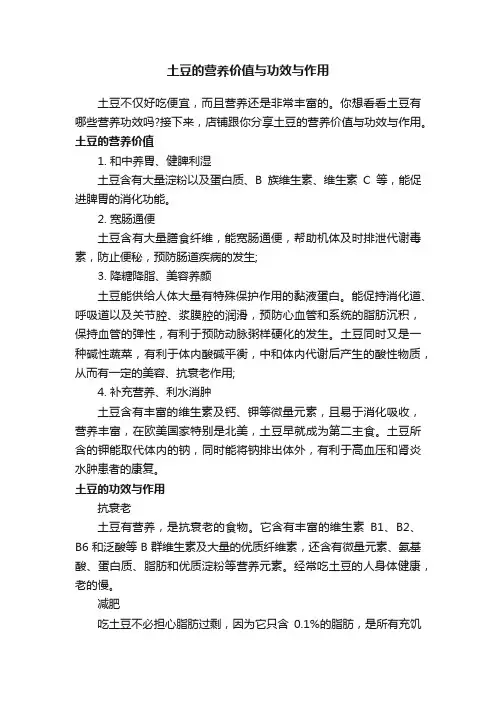 土豆的营养价值与功效与作用

土豆不仅好吃便宜，而且营养还是非常丰富的。你想看看土豆有哪些营养功效吗?接下来，店铺跟你分享土豆的营养价值与功效与作用。

土豆的营养价值

1. 和中养胃、健脾利湿

土豆含有大量淀粉以及蛋白质、B 族维生素、维生素 C 等，能促进脾胃的消化功能。

2. 宽肠通便

土豆含有大量膳食纤维，能宽肠通便，帮助机体及时排泄代谢毒素，防止便秘，预防肠道疾病的发生;

3. 降糖降脂、美容养颜

土豆能供给人体大量有特殊保护作用的黏液蛋白。能促持消化道、呼吸道以及关节腔、浆膜腔的润滑，预防心血管和系统的脂肪沉积，保持血管的弹性，有利于预防动脉粥样硬化的发生。土豆同时又是一种碱性蔬菜，有利于体内酸碱平衡，中和体内代谢后产生的酸性物质，从而有一定的美容、抗衰老作用;

4. 补充营养、利水消肿

土豆含有丰富的维生素及钙、钾等微量元素，且易于消化吸收，营养丰富，在欧美国家特别是北美，土豆早就成为第二主食。土豆所含的钾能取代体内的钠，同时能将钠排出体外，有利于高血压和肾炎水肿患者的康复。

土豆的功效与作用

抗衰老

土豆有营养，是抗衰老的食物。它含有丰富的维生素 B1、B2、B6 和泛酸等 B 群维生素及大量的优质纤维素，还含有微量元素、氨基酸、蛋白质、脂肪和优质淀粉等营养元素。经常吃土豆的人身体健康，老的慢。

减肥

吃土豆不必担心脂肪过剩，因为它只含 0.1%的脂肪，是所有充饥